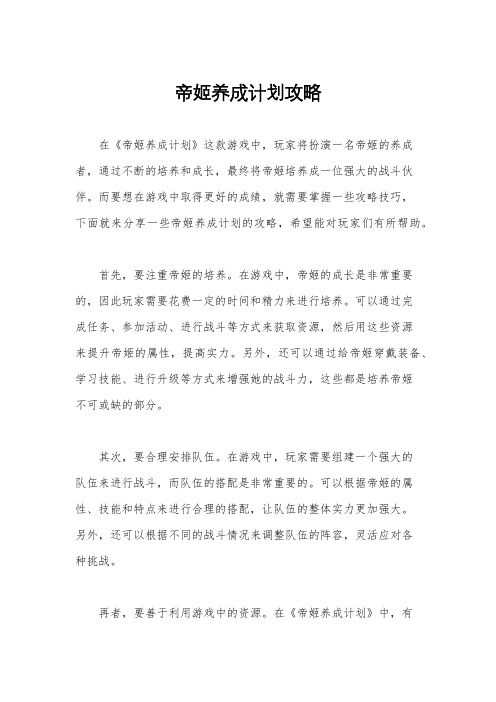 帝姬养成计划攻略

在《帝姬养成计划》这款游戏中，玩家将扮演一名帝姬的养成者，通过不断的培养和成长，最终将帝姬培养成一位强大的战斗伙伴。而要想在游戏中取得更好的成绩，就需要掌握一些攻略技巧，下面就来分享一些帝姬养成计划的攻略，希望能对玩家们有所帮助。

首先，要注重帝姬的培养。在游戏中，帝姬的成长是非常重要的，因此玩家需要花费一定的时间和精力来进行培养。可以通过完成任务、参加活动、进行战斗等方式来获取资源，然后用这些资源来提升帝姬的属性，提高实力。另外，还可以通过给帝姬穿戴装备、学习技能、进行升级等方式来增强她的战斗力，这些都是培养帝姬不可或缺的部分。

其次，要合理安排队伍。在游戏中，玩家需要组建一个强大的队伍来进行战斗，而队伍的搭配是非常重要的。可以根据帝姬的属性、技能和特点来进行合理的搭配，让队伍的整体实力更加强大。另外，还可以根据不同的战斗情况来调整队伍的阵容，灵活应对各种挑战。

再者，要善于利用游戏中的资源。在《帝姬养成计划》中，有